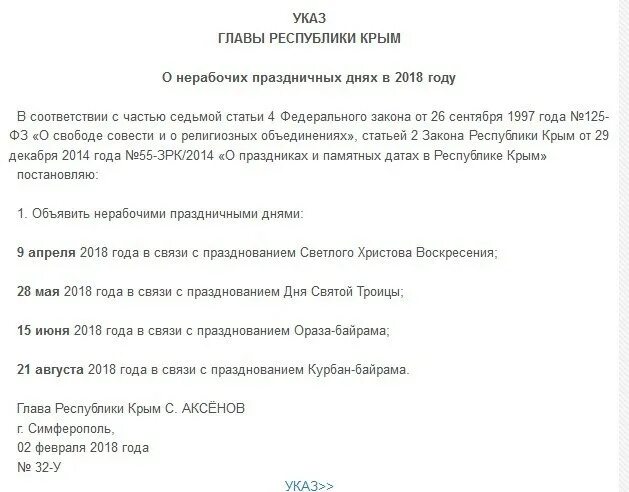 УКАЗ
ГЛАВЫ РЕСПУБЛИКИ КРЫМ

О нерабочих праздничных днях в 2018 году

В соответствии с частью седьмой статьи 4 Федерального закона от 26 сентября 1997 года №125-ФЗ «О свободе совести и о религиозных объединениях», статьей 2 Закона Республики Крым от 29 декабря 2014 года №55-ЗРК/2014 «О праздниках и памятных датах в Республике Крым» постановляю:

1. Объявить нерабочими праздничными днями:

9 апреля 2018 года в связи с празднованием Светлого Христова Воскресения;

28 мая 2018 года в связи с празднованием Дня Святой Троицы;

15 июня 2018 года в связи с празднованием Ораза-байрама;

21 августа 2018 года в связи с празднованием Курбан-байрама.

Глава Республики Крым С. АКСЁНОВ
г. Симферополь,
02 февраля 2018 года
№ 32-У

УКАЗ>>